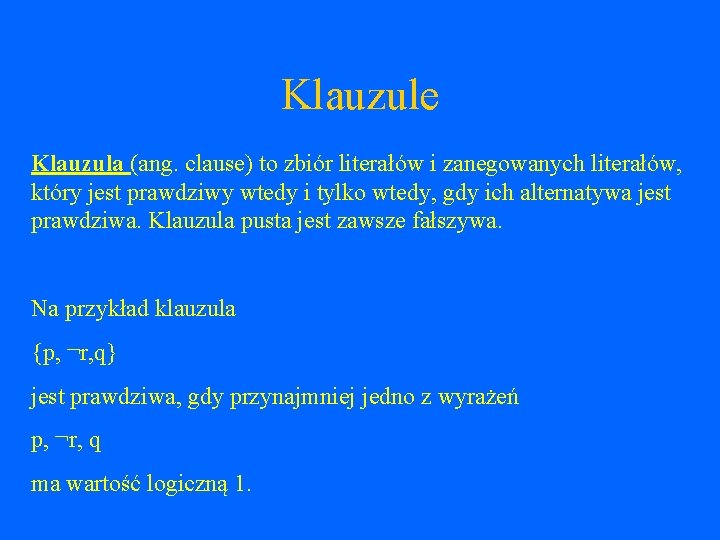 Klauzule

Klauzula (ang. clause) to zbiór literałów i zanegowanych literałów, który jest prawdziwy wtedy i tylko wtedy, gdy ich alternatywa jest prawdziwa. Klauzula pusta jest zawsze fałszywa.

Na przykład klauzula

$\{p, \neg r, q\}$

jest prawdziwa, gdy przynajmniej jedno z wyrażeń

$p, \neg r, q$

ma wartość logiczną 1.